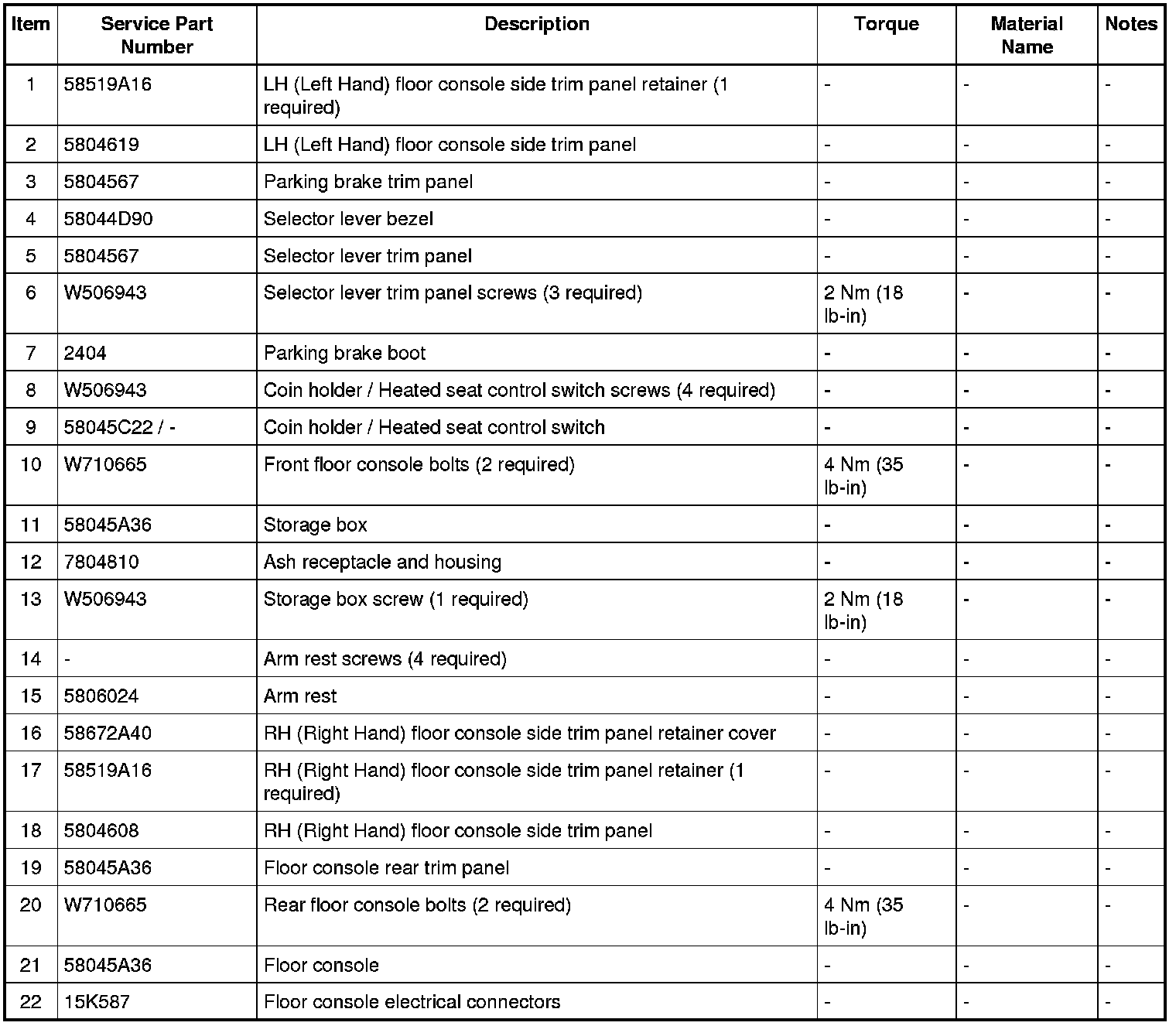 | Item | Service Part Number | Description | Torque | Material Name | Notes |
|---|---|---|---|---|---|
| 1 | 58519A16 | LH (Left Hand) floor console side trim panel retainer (1 required) | - | - | - |
| 2 | 5804619 | LH (Left Hand) floor console side trim panel | - | - | - |
| 3 | 5804567 | Parking brake trim panel | - | - | - |
| 4 | 58044D90 | Selector lever bezel | - | - | - |
| 5 | 5804567 | Selector lever trim panel | - | - | - |
| 6 | W506943 | Selector lever trim panel screws (3 required) | 2 Nm (18 lb-in) | - | - |
| 7 | 2404 | Parking brake boot | - | - | - |
| 8 | W506943 | Coin holder / Heated seat control switch screws (4 required) | - | - | - |
| 9 | 58045C22 / - | Coin holder / Heated seat control switch | - | - | - |
| 10 | W710665 | Front floor console bolts (2 required) | 4 Nm (35 lb-in) | - | - |
| 11 | 58045A36 | Storage box | - | - | - |
| 12 | 7804810 | Ash receptacle and housing | - | - | - |
| 13 | W506943 | Storage box screw (1 required) | 2 Nm (18 lb-in) | - | - |
| 14 | - | Arm rest screws (4 required) | - | - | - |
| 15 | 5806024 | Arm rest | - | - | - |
| 16 | 58672A40 | RH (Right Hand) floor console side trim panel retainer cover | - | - | - |
| 17 | 58519A16 | RH (Right Hand) floor console side trim panel retainer (1 required) | - | - | - |
| 18 | 5804608 | RH (Right Hand) floor console side trim panel | - | - | - |
| 19 | 58045A36 | Floor console rear trim panel | - | - | - |
| 20 | W710665 | Rear floor console bolts (2 required) | 4 Nm (35 lb-in) | - | - |
| 21 | 58045A36 | Floor console | - | - | - |
| 22 | 15K587 | Floor console electrical connectors | - | - | - |